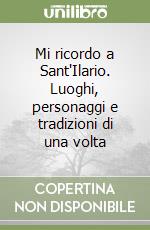 unilibro

Mi ricordo a Sant'Ilario. Luoghi, personaggi e tradizioni di una volta

COPERTINA NON DISPONIBILE